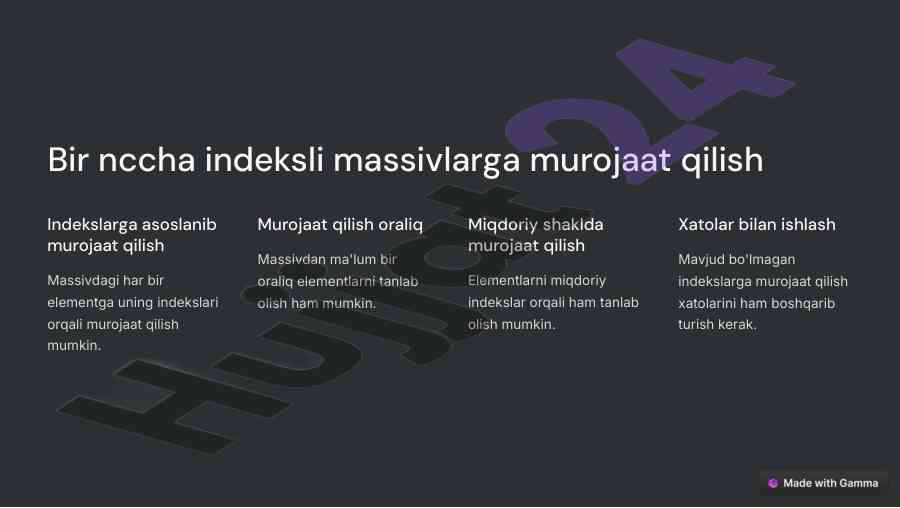 Bir nccha indeksli massivlarga murojaat qilish

Indekslarga asoslanib murojaat qilish

Massivdagi har bir elementga uning indekslari orqali murojaat qilish mumkin.

Murojaat qilish oraliq

Massivdan ma'lum bir oraliq elementlarni tanlab olish ham mumkin.

Miqdoriy shaklda murojaat qilish

Elementlarni miqdoriy indekslar orqali ham tanlab olish mumkin.

Xatolar bilan ishlash

Mavjud bo'lmagan indekslarga murojaat qilish xatolarini ham boshqarib turish kerak.

Hujjat24

Made with Gamma